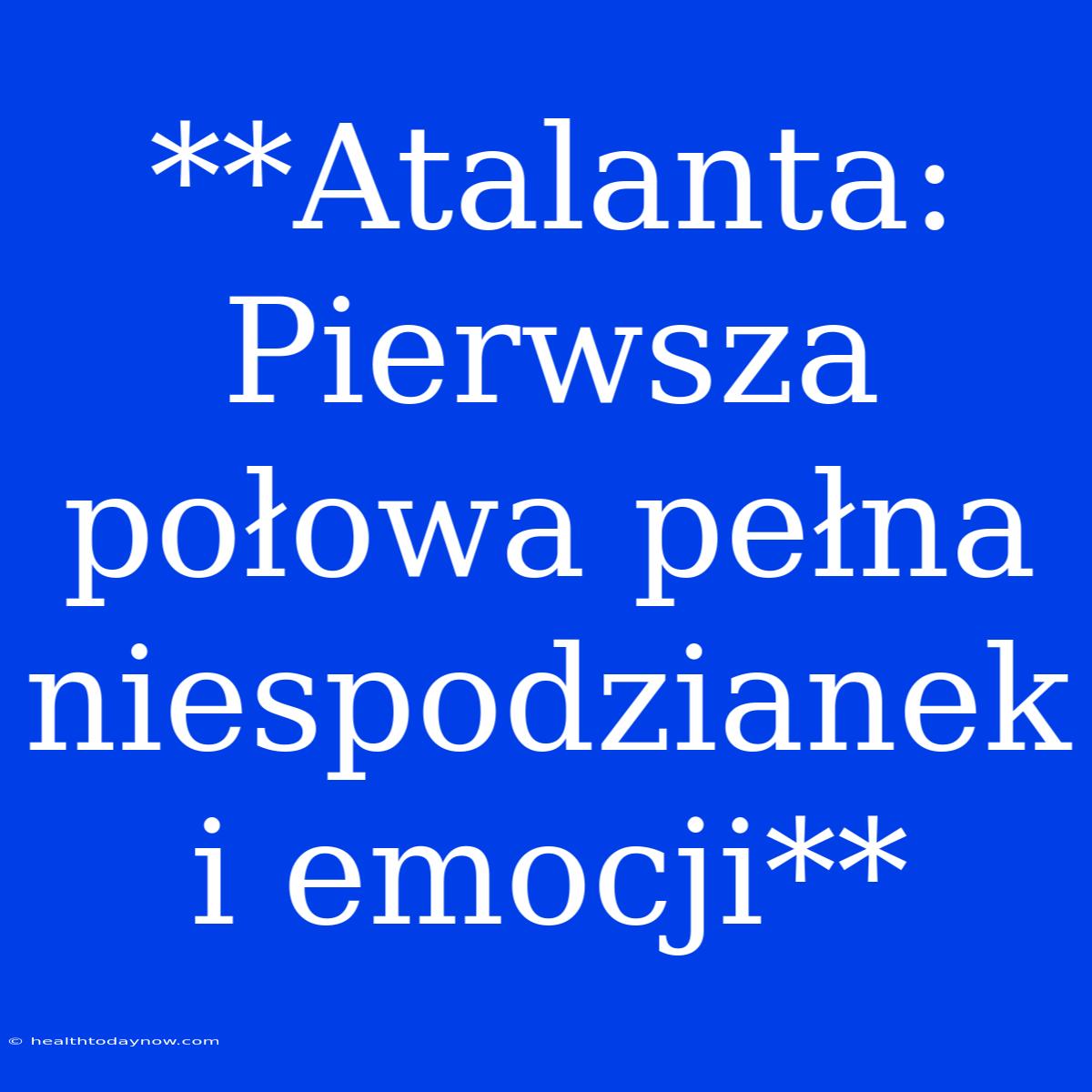 **Atalanta: Pierwsza połowa pełna niespodzianek i emocji**

© healthtodaynow.com